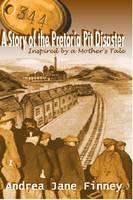 344

A Story of the Pretoria Pit Disaster

Inspired by a Mother's Tale

Andrea Jane Finney